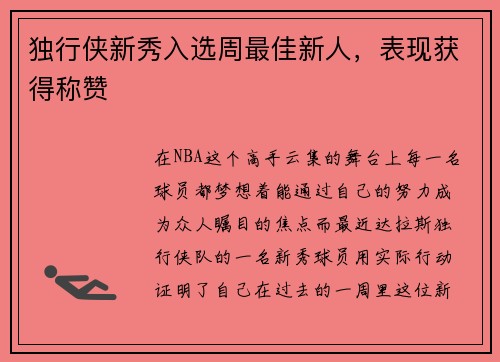 独行侠新秀入选周最佳新人，表现获得称赞

在NBA这个高手云集的舞台上每一名球员都梦想着能通过自己的努力成为众人瞩目的焦点而最近达拉斯独行侠队的一名新秀球员用实际行动证明了自己在过去的一周里这位新